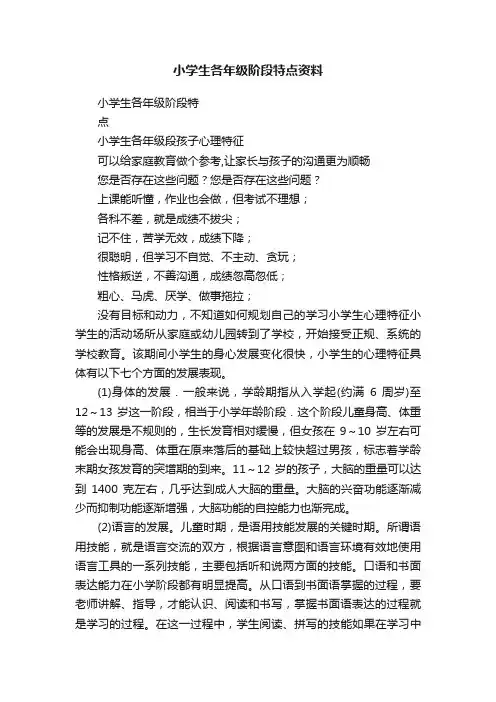 小学生各年级阶段特点资料

小学生各年级阶段特

点

小学生各年级段孩子心理特征

可以给家庭教育做个参考,让家长与孩子的沟通更为顺畅

您是否存在这些问题？您是否存在这些问题？

上课能听懂，作业也会做，但考试不理想；

各科不差，就是成绩不拔尖；

记不住，苦学无效，成绩下降；

很聪明，但学习不自觉、不主动、贪玩；

性格叛逆，不善沟通，成绩忽高忽低；

粗心、马虎、厌学、做事拖拉；

没有目标和动力，不知道如何规划自己的学习小学生心理特征小学生的活动场所从家庭或幼儿园转到了学校，开始接受正规、系统的学校教育。该期间小学生的身心发展变化很快，小学生的心理特征具体有以下七个方面的发展表现。

(1)身体的发展．一般来说，学龄期指从入学起(约满 6 周岁)至 12～13 岁这一阶段，相当于小学年龄阶段．这个阶段儿童身高、体重等的发展是不规则的，生长发育相对缓慢，但女孩在 9～10 岁左右可能会出现身高、体重在原来落后的基础上较快超过男孩，标志着学龄末期女孩发育的突增期的到来。11～12 岁的孩子，大脑的重量可以达到 1400 克左右，几乎达到成人大脑的重量。大脑的兴奋功能逐渐减少而抑制功能逐渐增强，大脑功能的自控能力也渐完成。

(2)语言的发展。儿童时期，是语用技能发展的关键时期。所谓语用技能，就是语言交流的双方，根据语言意图和语言环境有效地使用语言工具的一系列技能，主要包括听和说两方面的技能。口语和书面表达能力在小学阶段都有明显提高。从口语到书面语掌握的过程，要老师讲解、指导，才能认识、阅读和书写，掌握书面语表达的过程就是学习的过程。在这一过程中，学生阅读、拼写的技能如果在学习中